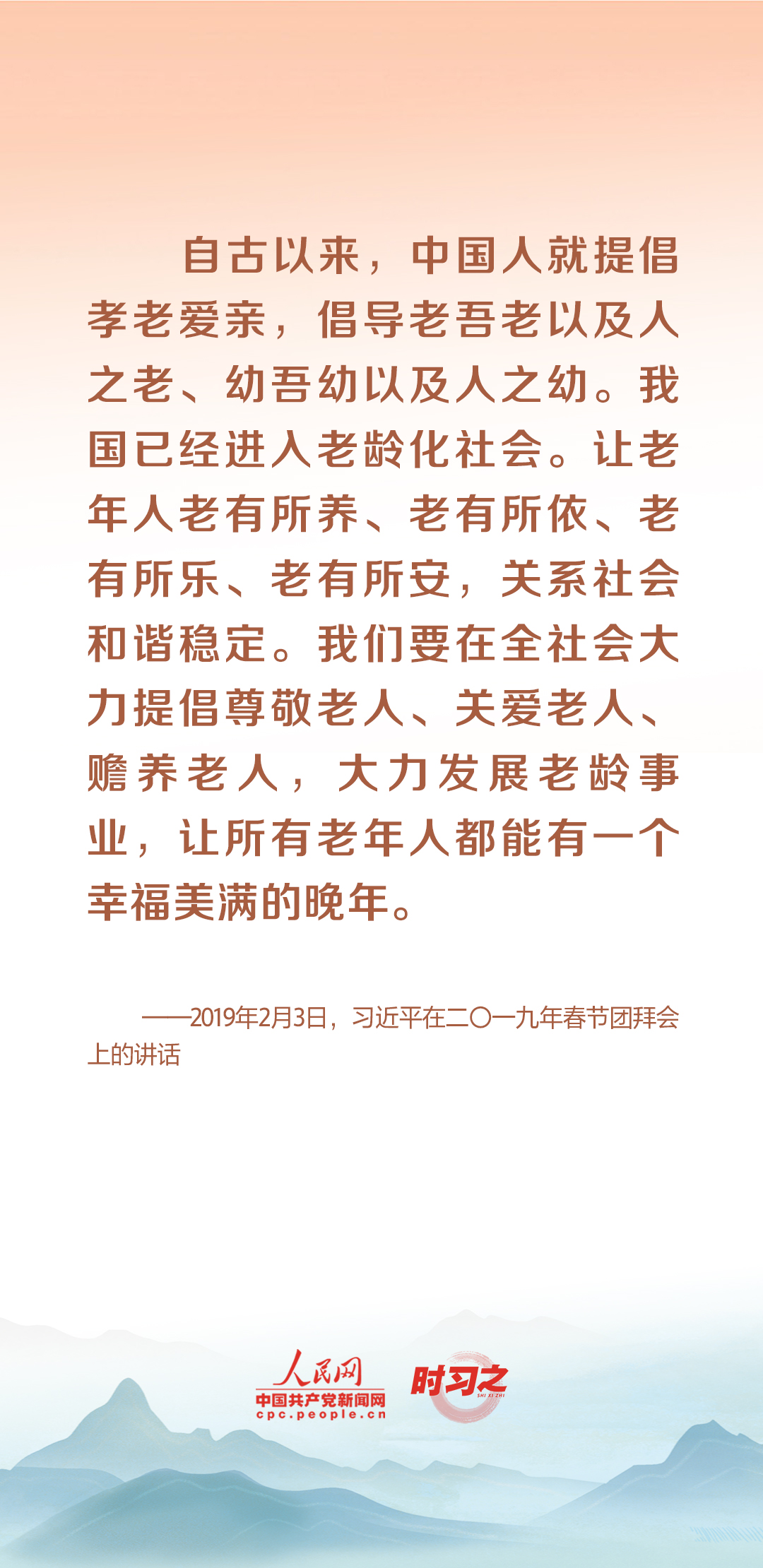 自古以来，中国人就提倡孝老爱亲，倡导老吾老以及人之老、幼吾幼以及人之幼。我国已经进入老龄化社会。让老年人老有所养、老有所依、老有所乐、老有所安，关系社会和谐稳定。我们要在全社会大力提倡尊敬老人、关爱老人、赡养老人，大力发展老龄事业，让所有老年人都能有一个幸福美满的晚年。

——2019年2月3日，习近平在二〇一九年春节团拜会上的讲话

人民网
中国共产党新闻网
cpc.people.cn

时习之
SHI XI ZHI